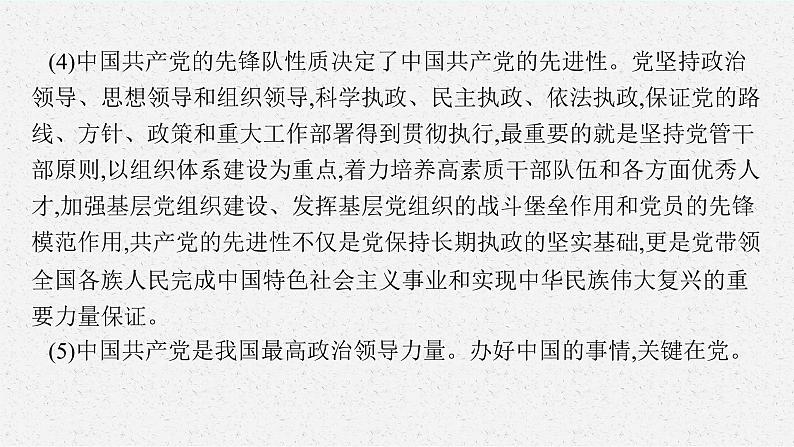 (4)中国共产党的先锋队性质决定了中国共产党的先进性。党坚持政治领导、思想领导和组织领导,科学执政、民主执政、依法执政,保证党的路线、方针、政策和重大工作部署得到贯彻执行,最重要的就是坚持党管干部原则,以组织体系建设为重点,着力培养高素质干部队伍和各方面优秀人才,加强基层党组织建设、发挥基层党组织的战斗堡垒作用和党员的先锋模范作用,共产党的先进性不仅是党保持长期执政的坚实基础,更是党带领全国各族人民完成中国特色社会主义事业和实现中华民族伟大复兴的重要力量保证。

(5)中国共产党是我国最高政治领导力量。办好中国的事情,关键在党。